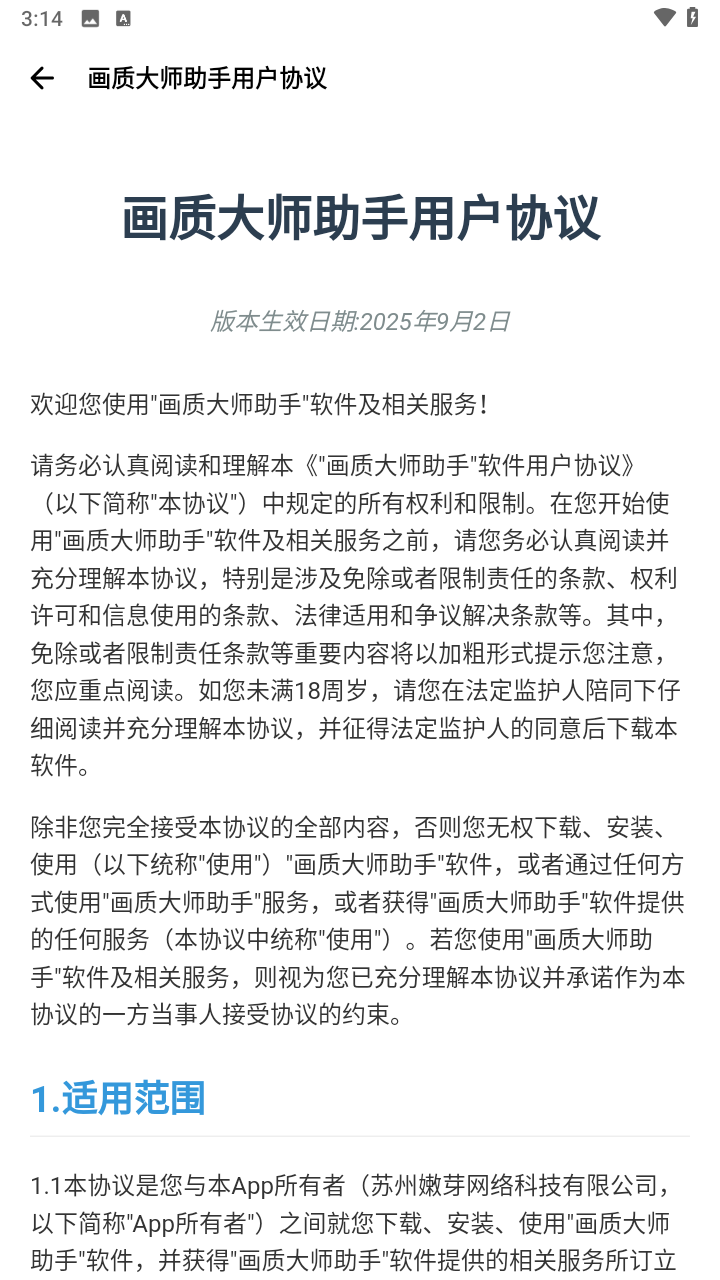 3:14

画质大师助手用户协议

画质大师助手用户协议

版本生效日期:2025年9月2日

欢迎您使用"画质大师助手"软件及相关服务！

请务必认真阅读和理解本《"画质大师助手"软件用户协议》（以下简称"本协议"）中规定的所有权利和限制。在您开始使用"画质大师助手"软件及相关服务之前，请您务必认真阅读并充分理解本协议，特别是涉及免除或者限制责任的条款、权利许可和信息使用的条款、法律适用和争议解决条款等。其中，免除或者限制责任条款等重要内容将以加粗形式提示您注意，您应重点阅读。如您未满18周岁，请您在法定监护人陪同下仔细阅读并充分理解本协议，并征得法定监护人的同意后下载本软件。

除非您完全接受本协议的全部内容，否则您无权下载、安装、使用（以下统称"使用"）"画质大师助手"软件，或者通过任何方式使用"画质大师助手"服务，或者获得"画质大师助手"软件提供的任何服务（本协议中统称"使用"）。若您使用"画质大师助手"软件及相关服务，则视为您已充分理解本协议并承诺作为本协议的一方当事人接受协议的约束。

1.适用范围

1.1本协议是您与本App所有者（苏州嫩芽网络科技有限公司，以下简称"App所有者"）之间就您下载、安装、使用"画质大师助手"软件，并获得"画质大师助手"软件提供的相关服务所订立